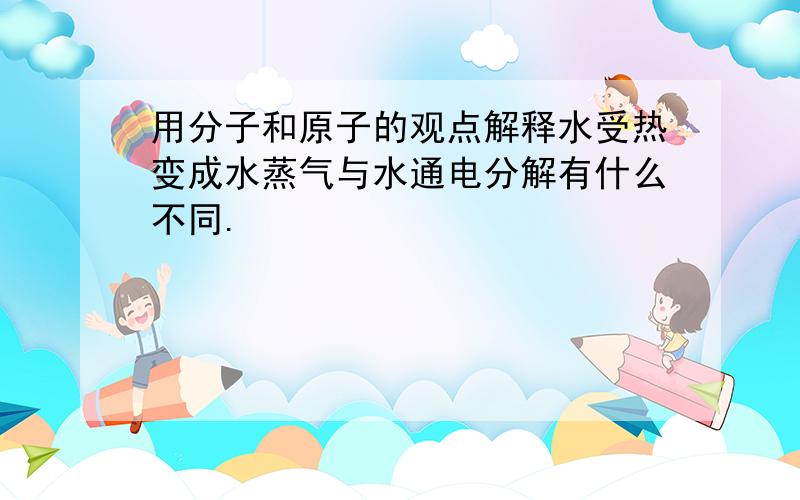 用分子和原子的观点解释水受热变成水蒸气与水通电分解有什么不同.